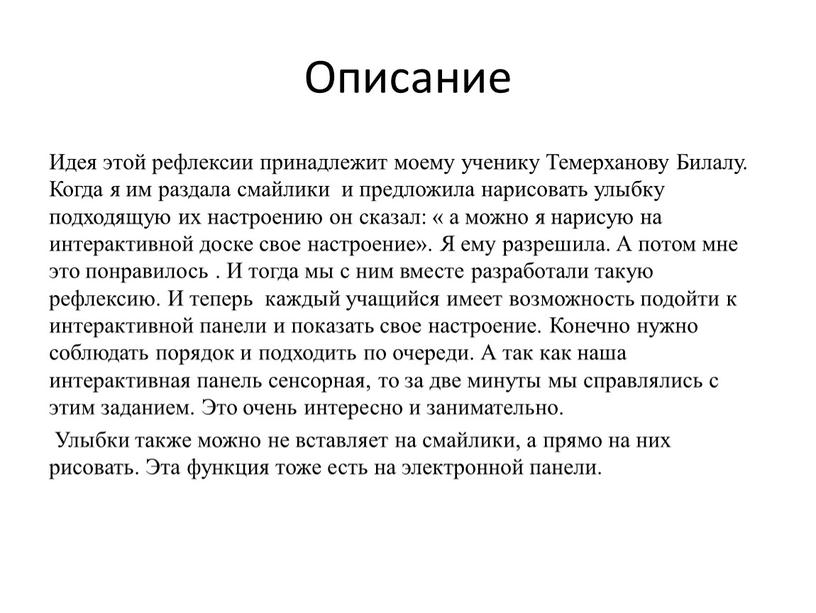 Описание

Идея этой рефлексии принадлежит моему ученику Темерханову Билалу. Когда я им раздала смайлики и предложила нарисовать улыбку подходящую их настроению он сказал: « а можно я нарисую на интерактивной доске свое настроение». Я ему разрешила. А потом мне это понравилось . И тогда мы с ним вместе разработали такую рефлексию. И теперь каждый учащийся имеет возможность подойти к интерактивной панели и показать свое настроение. Конечно нужно соблюдать порядок и подходить по очереди. А так как наша интерактивная панель сенсорная, то за две минуты мы справлялись с этим заданием. Это очень интересно и занимательно.

Улыбки также можно не вставляет на смайлики, а прямо на них рисовать. Эта функция тоже есть на электронной панели.